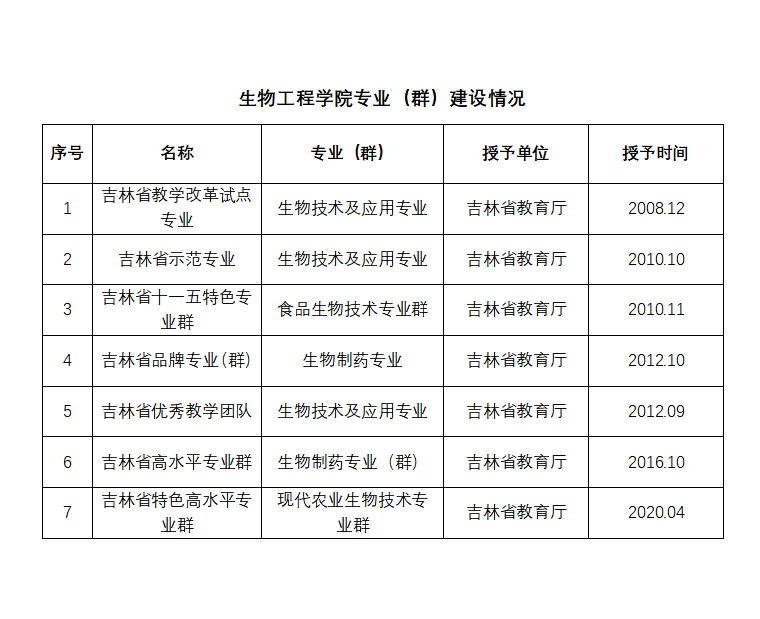 生物工程学院专业（群）建设情况

| 序号 | 名称 | 专业（群） | 授予单位 | 授予时间 |
|---|---|---|---|---|
| 1 | 吉林省教学改革试点专业 | 生物技术及应用专业 | 吉林省教育厅 | 2008.12 |
| 2 | 吉林省示范专业 | 生物技术及应用专业 | 吉林省教育厅 | 2010.10 |
| 3 | 吉林省十一五特色专业群 | 食品生物技术专业群 | 吉林省教育厅 | 2010.11 |
| 4 | 吉林省品牌专业(群) | 生物制药专业 | 吉林省教育厅 | 2012.10 |
| 5 | 吉林省优秀教学团队 | 生物技术及应用专业 | 吉林省教育厅 | 2012.09 |
| 6 | 吉林省高水平专业群 | 生物制药专业（群） | 吉林省教育厅 | 2016.10 |
| 7 | 吉林省特色高水平专业群 | 现代农业生物技术专业群 | 吉林省教育厅 | 2020.04 |